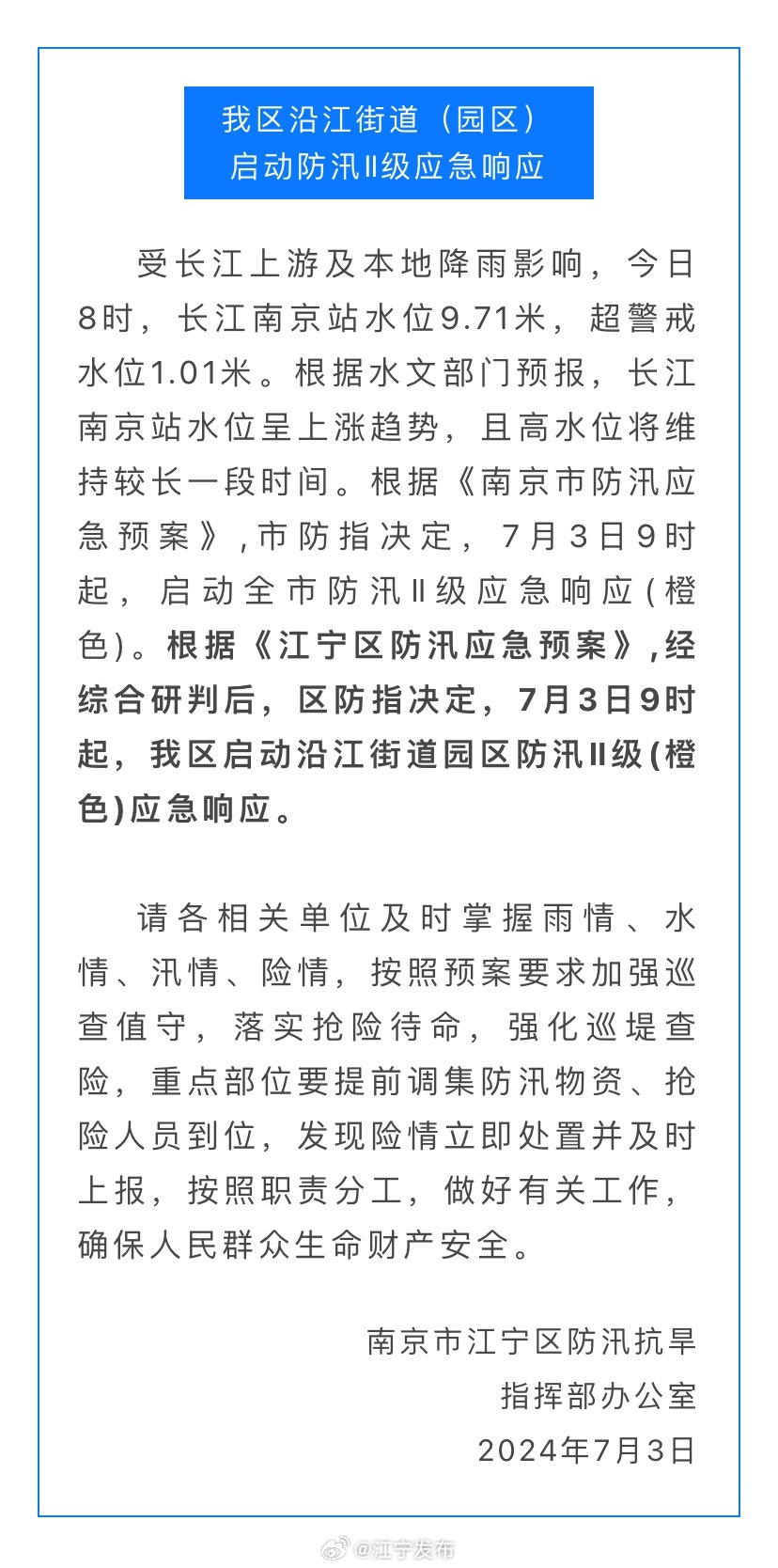 我区沿江街道（园区）
启动防汛Ⅱ级应急响应

受长江上游及本地降雨影响，今日8时，长江南京站水位9.71米，超警戒水位1.01米。根据水文部门预报，长江南京站水位呈上涨趋势，且高水位将维持较长一段时间。根据《南京市防汛应急预案》，市防指决定，7月3日9时起，启动全市防汛Ⅱ级应急响应(橙色)。根据《江宁区防汛应急预案》，经综合研判后，区防指决定，7月3日9时起，我区启动沿江街道园区防汛Ⅱ级(橙色)应急响应。

请各相关单位及时掌握雨情、水情、汛情、险情，按照预案要求加强巡查值守，落实抢险待命，强化巡堤查险，重点部位要提前调集防汛物资、抢险人员到位，发现险情立即处置并及时上报，按照职责分工，做好有关工作，确保人民群众生命财产安全。

南京市江宁区防汛抗旱
指挥部办公室
2024年7月3日

@江宁发布